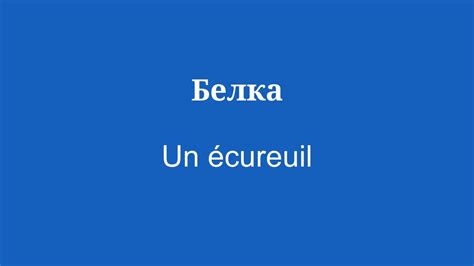 Белка

Un écureuil